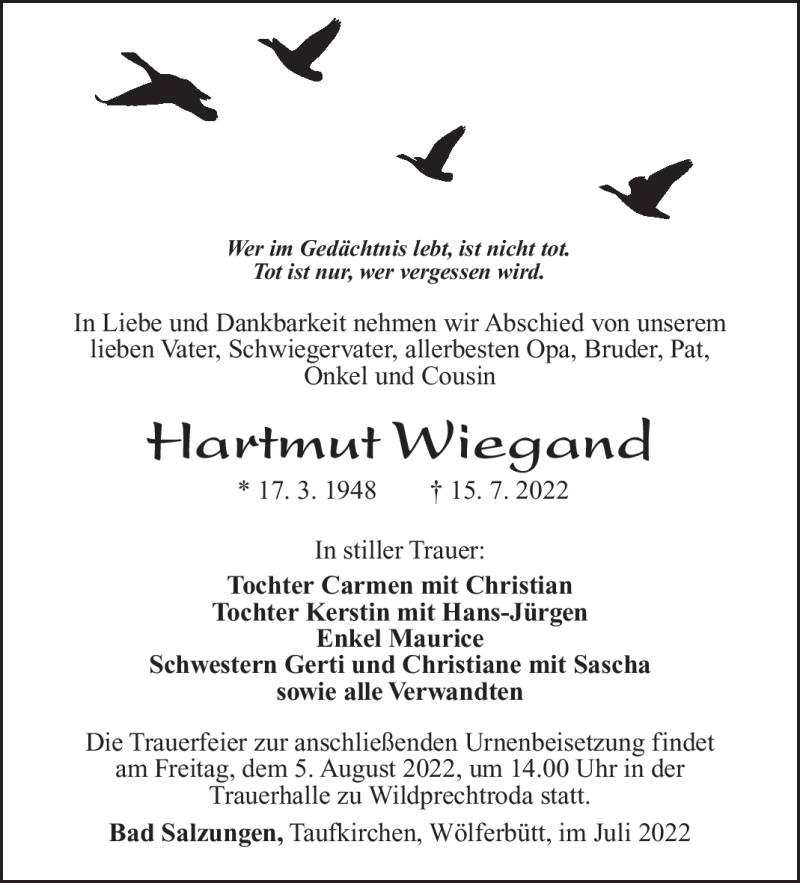 Wer im Gedächtnis lebt, ist nicht tot.
Tot ist nur, wer vergessen wird.

In Liebe und Dankbarkeit nehmen wir Abschied von unserem lieben Vater, Schwiegervater, allerbesten Opa, Bruder, Pat, Onkel und Cousin

Hartmut Wiegand

* 17. 3. 1948 † 15. 7. 2022

In stiller Trauer:

Tochter Carmen mit Christian
Tochter Kerstin mit Hans-Jürgen
Enkel Maurice
Schwestern Gerti und Christiane mit Sascha
sowie alle Verwandten

Die Trauerfeier zur anschließenden Urnenbeisetzung findet am Freitag, dem 5. August 2022, um 14.00 Uhr in der Trauerhalle zu Wildprechtroda statt.

Bad Salzungen, Taufkirchen, Wölferbütt, im Juli 2022